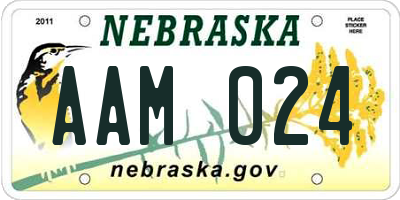 2011

NEBRASKA

PLACE STICKER HERE

AAM 024

nebraska.gov